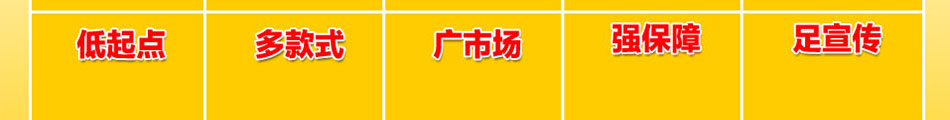 低起点

多款式

广市场

强保障

足宣传